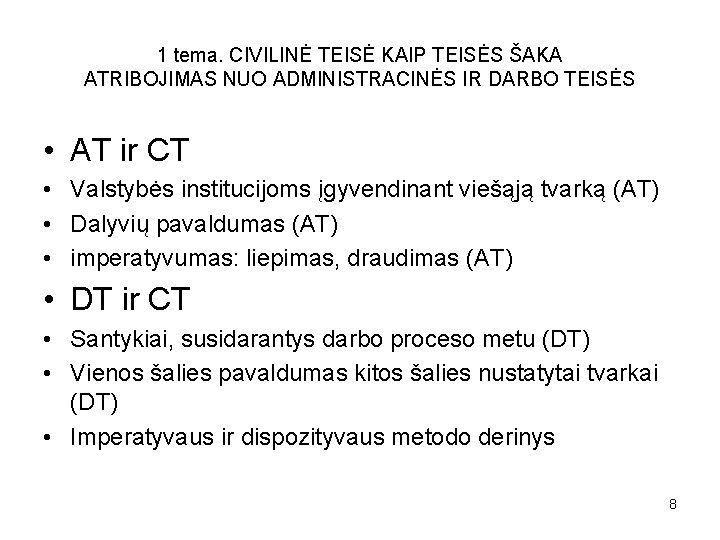 1 tema. CIVILINĖ TEISĖ KAIP TEISĖS ŠAKA
ATRIBOJIMAS NUO ADMINISTRACINĖS IR DARBO TEISĖS

• AT ir CT
• Valstybės institucijoms įgyvendinant viešąją tvarką (AT)
• Dalyvių pavaldumas (AT)
• imperatyvumas: liepimas, draudimas (AT)
• DT ir CT
• Santykiai, susidarantys darbo proceso metu (DT)
• Vienos šalies pavaldumas kitos šalies nustatytai tvarkai (DT)
• Imperatyvaus ir dispozityvaus metodo derinys

8